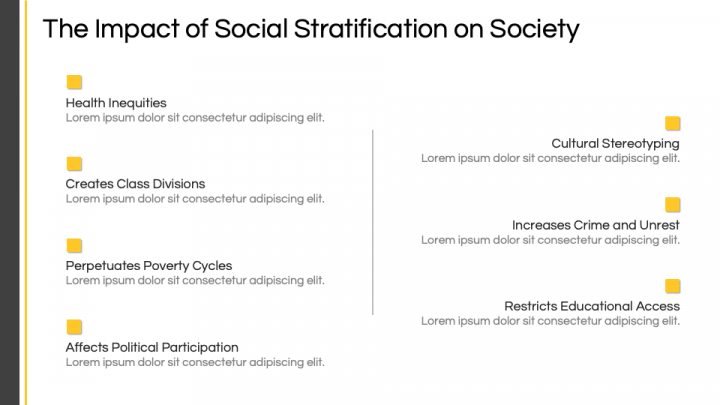 The Impact of Social Stratification on Society

Health Inequities
Lorem ipsum dolor sit consectetur adipiscing elit.

Creates Class Divisions
Lorem ipsum dolor sit consectetur adipiscing elit.

Perpetuates Poverty Cycles
Lorem ipsum dolor sit consectetur adipiscing elit.

Affects Political Participation
Lorem ipsum dolor sit consectetur adipiscing elit.

Cultural Stereotyping
Lorem ipsum dolor sit consectetur adipiscing elit.

Increases Crime and Unrest
Lorem ipsum dolor sit consectetur adipiscing elit.

Restricts Educational Access
Lorem ipsum dolor sit consectetur adipiscing elit.